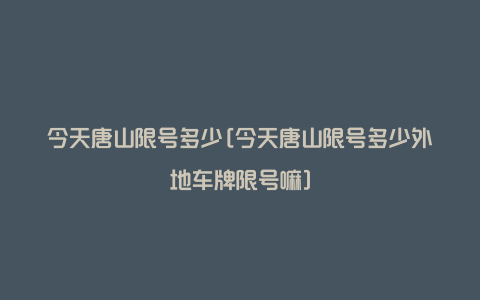 今天唐山限号多少(今天唐山限号多少外地车牌限号嘛)